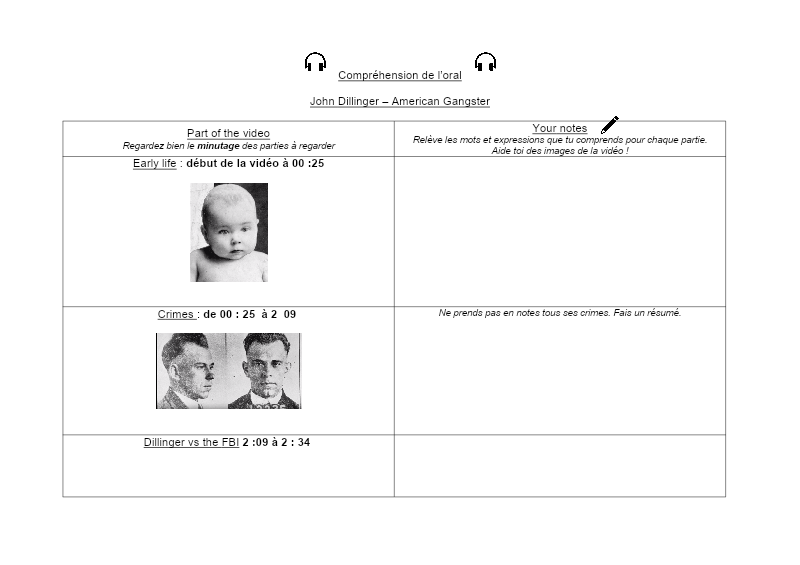 Compréhension de l'oral

John Dillinger – American Gangster

| Part of the video Regardez bien le minutage des parties à regarder | Your notes Relève les mots et expressions que tu comprends pour chaque partie. Aide toi des images de la vidéo ! |
|---|---|
| Early life : début de la vidéo à 00 :25 | |
| Crimes : de 00 : 25 à 2 09 | Ne prends pas en notes tous ses crimes. Fais un résumé. |
| Dillinger vs the FBI 2 :09 à 2 : 34 | |